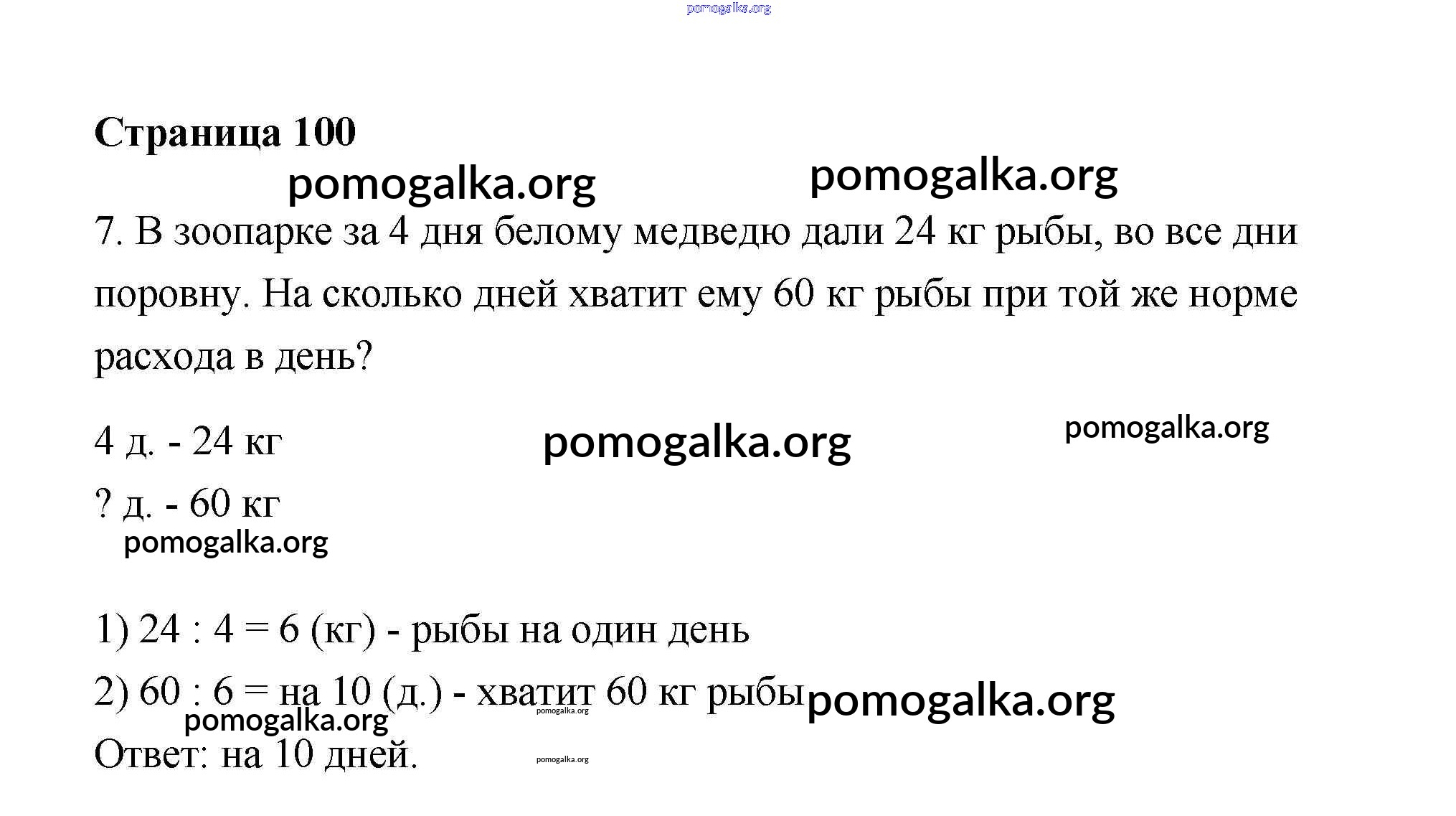 pomogalka.org

**Страница 100**

pomogalka.org pomogalka.org

7. В зоопарке за 4 дня белому медведю дали 24 кг рыбы, во все дни поровну. На сколько дней хватит ему 60 кг рыбы при той же норме расхода в день?

4 д. - 24 кг pomogalka.org pomogalka.org

? д. - 60 кг

pomogalka.org

1) 24 : 4 = 6 (кг) - рыбы на один день

2) 60 : 6 = на 10 (д.) - хватит 60 кг рыбы pomogalka.org

pomogalka.org pomogalka.org

Ответ: на 10 дней. pomogalka.org